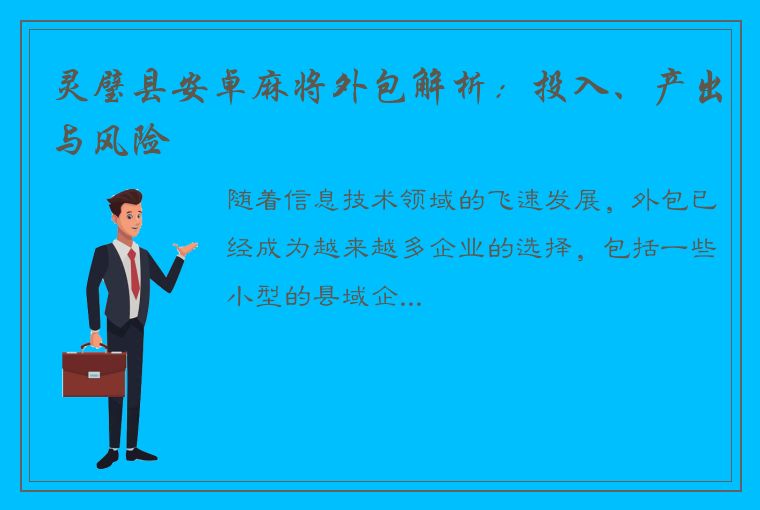 灵璧县安卓麻将外包解析：投入、产出与风险

随着信息技术领域的飞速发展，外包已经成为越来越多企业的选择，包括一些小型的县域企...